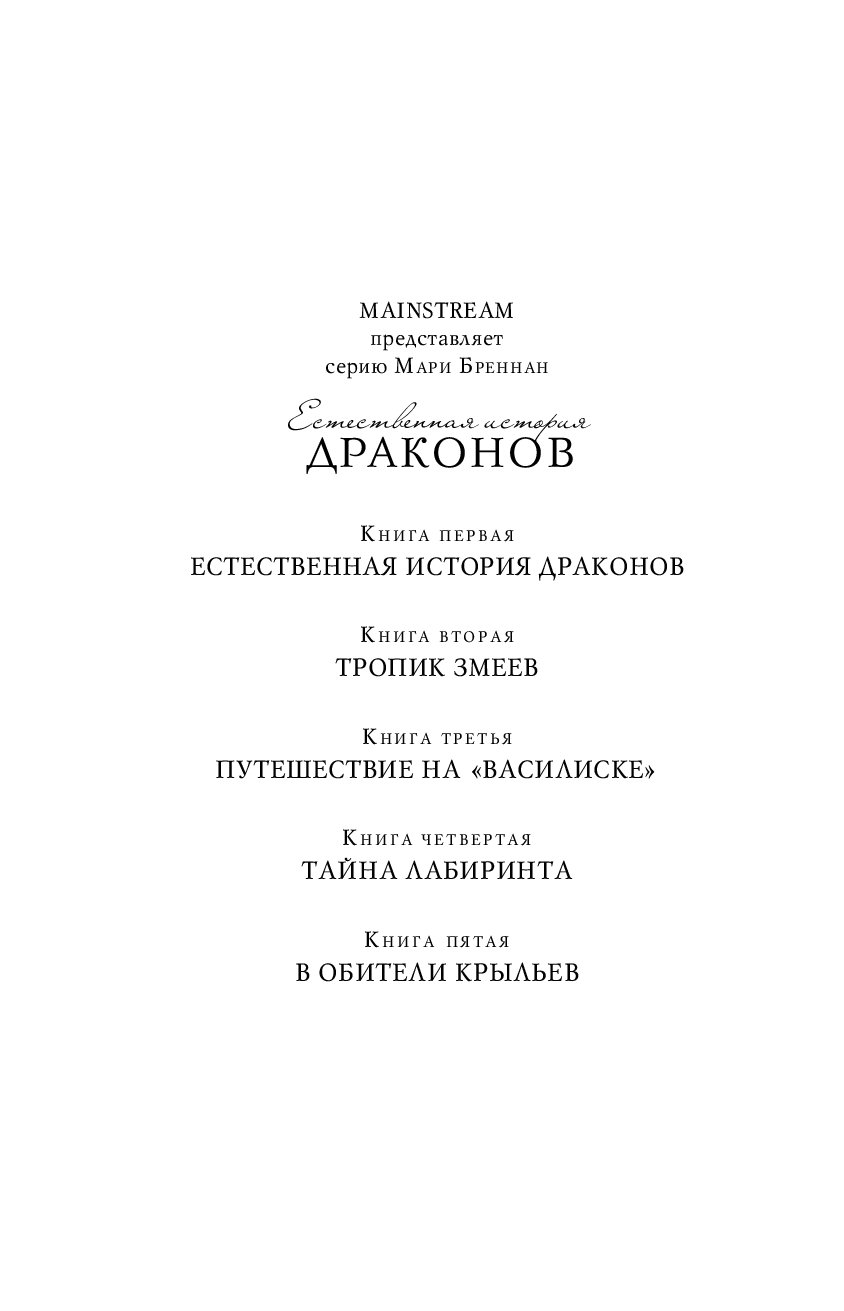 MAINSTREAM
представляет
серию Мари Бреннан

Естественная история
ДРАКОНОВ

Книга первая
ЕСТЕСТВЕННАЯ ИСТОРИЯ ДРАКОНОВ

Книга вторая
ТРОПИК ЗМЕЕВ

Книга третья
ПУТЕШЕСТВИЕ НА «ВАСИЛИСКЕ»

Книга четвертая
ТАЙНА ЛАБИРИНТА

Книга пятая
В ОБИТЕЛИ КРЫЛЬЕВ